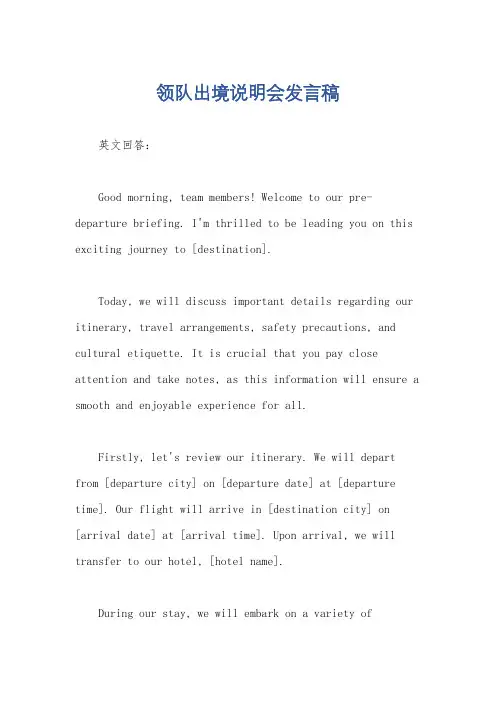 领队出境说明会发言稿

英文回答：

Good morning, team members! Welcome to our pre-departure briefing. I'm thrilled to be leading you on this exciting journey to [destination].

Today, we will discuss important details regarding our itinerary, travel arrangements, safety precautions, and cultural etiquette. It is crucial that you pay close attention and take notes, as this information will ensure a smooth and enjoyable experience for all.

Firstly, let's review our itinerary. We will depart from [departure city] on [departure date] at [departure time]. Our flight will arrive in [destination city] on [arrival date] at [arrival time]. Upon arrival, we will transfer to our hotel, [hotel name].

During our stay, we will embark on a variety of